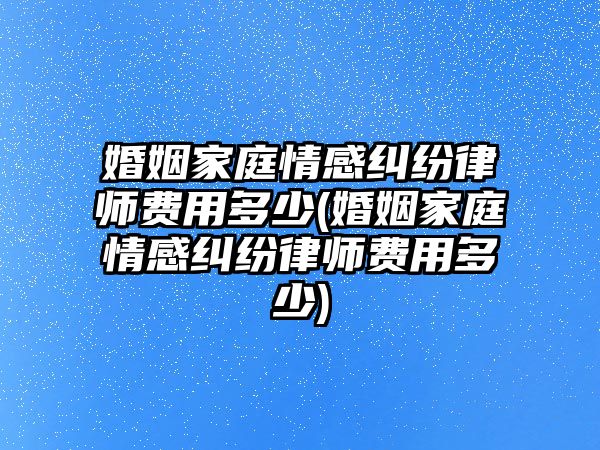 婚姻家庭情感纠纷律师费用多少(婚姻家庭情感纠纷律师费用多少)